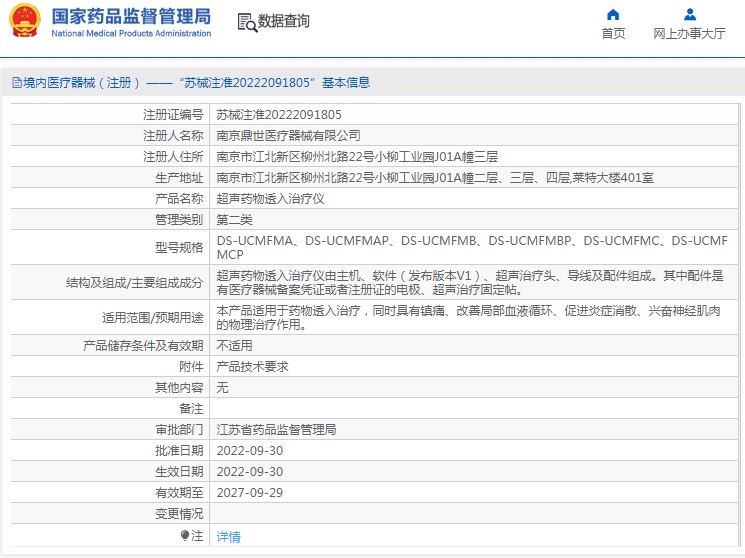 国家药品监督管理局
National Medical Products Administration

数据查询

首页　网上办事大厅

境内医疗器械（注册）——“苏械注准20222091805”基本信息

| | |
|---|---|
| 注册证编号 | 苏械注准20222091805 |
| 注册人名称 | 南京鼎世医疗器械有限公司 |
| 注册人住所 | 南京市江北新区柳州北路22号小柳工业园J01A幢三层 |
| 生产地址 | 南京市江北新区柳州北路22号小柳工业园J01A幢二层、三层、四层,莱特大楼401室 |
| 产品名称 | 超声药物透入治疗仪 |
| 管理类别 | 第二类 |
| 型号规格 | DS-UCMFMA、DS-UCMFMAP、DS-UCMFMB、DS-UCMFMBP、DS-UCMFMC、DS-UCMFMCP |
| 结构及组成/主要组成成分 | 超声药物透入治疗仪由主机、软件（发布版本V1）、超声治疗头、导线及配件组成。其中配件是有医疗器械备案凭证或者注册证的电极、超声治疗固定帖。 |
| 适用范围/预期用途 | 本产品适用于药物透入治疗，同时具有镇痛、改善局部血液循环、促进炎症消散、兴奋神经肌肉的物理治疗作用。 |
| 产品储存条件及有效期 | 不适用 |
| 附件 | 产品技术要求 |
| 其他内容 | 无 |
| 备注 | |
| 审批部门 | 江苏省药品监督管理局 |
| 批准日期 | 2022-09-30 |
| 生效日期 | 2022-09-30 |
| 有效期至 | 2027-09-29 |
| 变更情况 | |
| 注 | 详情 |